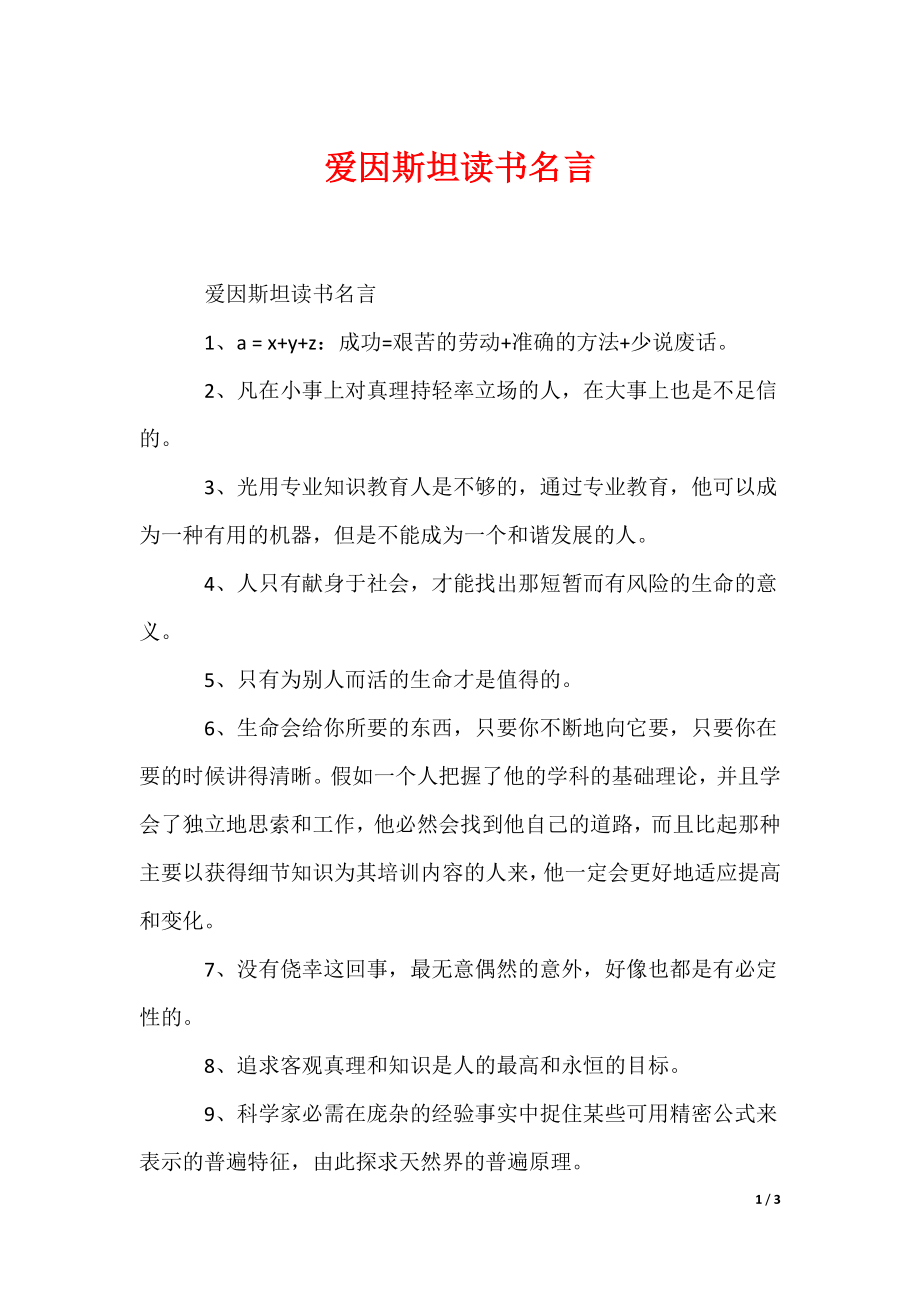 爱因斯坦读书名言

爱因斯坦读书名言

1、a = x+y+z：成功=艰苦的劳动+准确的方法+少说废话。

2、凡在小事上对真理持轻率立场的人，在大事上也是不足信的。

3、光用专业知识教育人是不够的，通过专业教育，他可以成为一种有用的机器，但是不能成为一个和谐发展的人。

4、人只有献身于社会，才能找出那短暂而有风险的生命的意义。

5、只有为别人而活的生命才是值得的。

6、生命会给你所要的东西，只要你不断地向它要，只要你在要的时候讲得清晰。假如一个人把握了他的学科的基础理论，并且学会了独立地思索和工作，他必然会找到他自己的道路，而且比起那种主要以获得细节知识为其培训内容的人来，他一定会更好地适应提高和变化。

7、没有侥幸这回事，最无意偶然的意外，好像也都是有必定性的。

8、追求客观真理和知识是人的最高和永恒的目标。

9、科学家必需在庞杂的经验事实中捉住某些可用精密公式来表示的普遍特征，由此探求天然界的普遍原理。

1 / 3